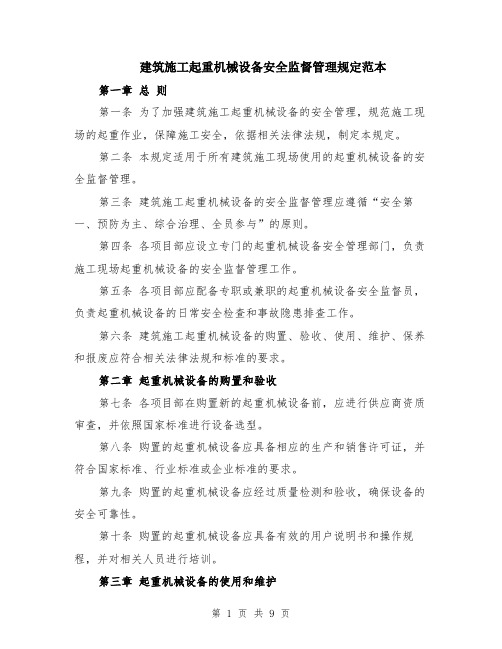 建筑施工起重机械设备安全监督管理规定范本

第一章 总 则

第一条 为了加强建筑施工起重机械设备的安全管理，规范施工现场的起重作业，保障施工安全，依据相关法律法规，制定本规定。

第二条 本规定适用于所有建筑施工现场使用的起重机械设备的安全监督管理。

第三条 建筑施工起重机械设备的安全监督管理应遵循“安全第一、预防为主、综合治理、全员参与”的原则。

第四条 各项目部应设立专门的起重机械设备安全管理部门，负责施工现场起重机械设备的安全监督管理工作。

第五条 各项目部应配备专职或兼职的起重机械设备安全监督员，负责起重机械设备的日常安全检查和事故隐患排查工作。

第六条 建筑施工起重机械设备的购置、验收、使用、维护、保养和报废应符合相关法律法规和标准的要求。

第二章 起重机械设备的购置和验收

第七条 各项目部在购置新的起重机械设备前，应进行供应商资质审查，并依照国家标准进行设备选型。

第八条 购置的起重机械设备应具备相应的生产和销售许可证，并符合国家标准、行业标准或企业标准的要求。

第九条 购置的起重机械设备应经过质量检测和验收，确保设备的安全可靠性。

第十条 购置的起重机械设备应具备有效的用户说明书和操作规程，并对相关人员进行培训。

第三章 起重机械设备的使用和维护

第 1 页 共 9 页